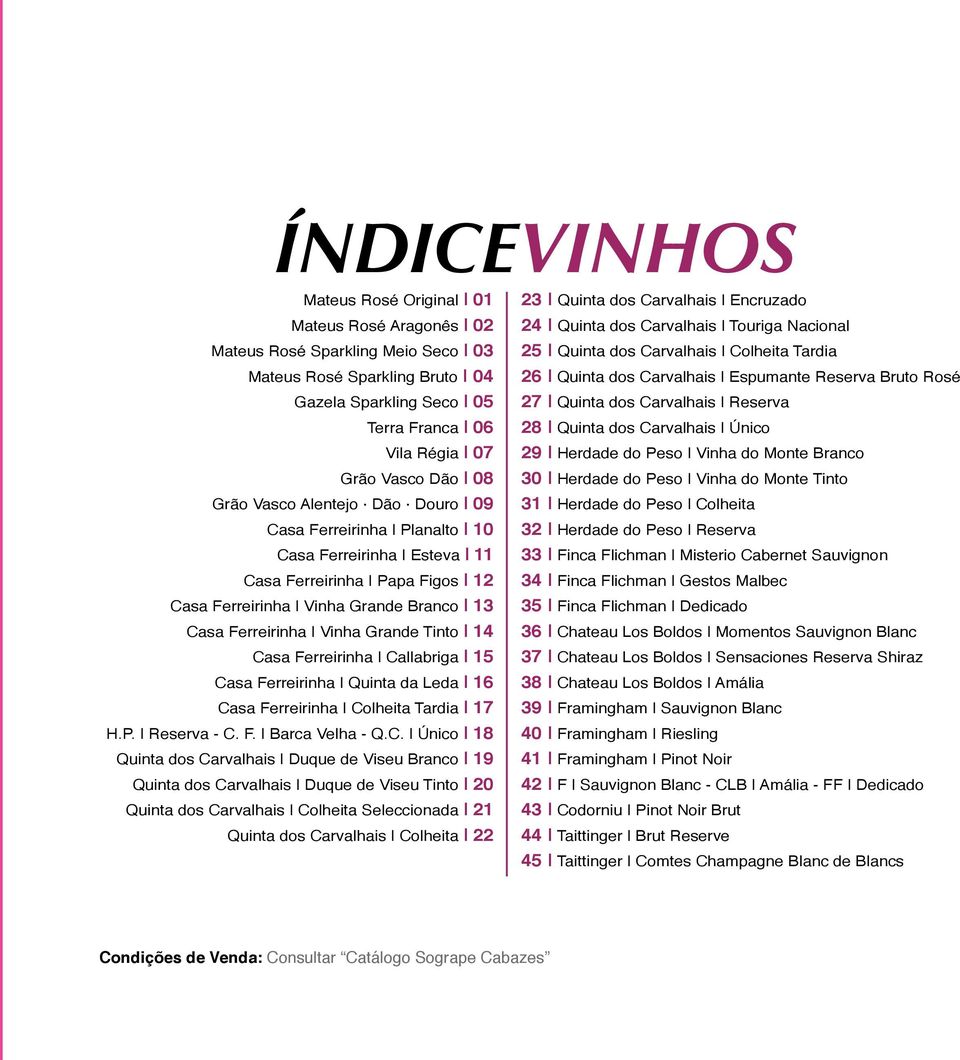 ÍNDICEVINHOS

Mateus Rosé Original I 01
Mateus Rosé Aragonês I 02
Mateus Rosé Sparkling Meio Seco I 03
Mateus Rosé Sparkling Bruto I 04
Gazela Sparkling Seco I 05
Terra Franca I 06
Vila Régia I 07
Grão Vasco Dão I 08
Grão Vasco Alentejo · Dão · Douro I 09
Casa Ferreirinha I Planalto I 10
Casa Ferreirinha I Esteva I 11
Casa Ferreirinha I Papa Figos I 12
Casa Ferreirinha I Vinha Grande Branco I 13
Casa Ferreirinha I Vinha Grande Tinto I 14
Casa Ferreirinha I Callabriga I 15
Casa Ferreirinha I Quinta da Leda I 16
Casa Ferreirinha I Colheita Tardia I 17
H.P. I Reserva - C. F. I Barca Velha - Q.C. I Único I 18
Quinta dos Carvalhais I Duque de Viseu Branco I 19
Quinta dos Carvalhais I Duque de Viseu Tinto I 20
Quinta dos Carvalhais I Colheita Seleccionada I 21
Quinta dos Carvalhais I Colheita I 22

23 I Quinta dos Carvalhais I Encruzado
24 I Quinta dos Carvalhais I Touriga Nacional
25 I Quinta dos Carvalhais I Colheita Tardia
26 I Quinta dos Carvalhais I Espumante Reserva Bruto Rosé
27 I Quinta dos Carvalhais I Reserva
28 I Quinta dos Carvalhais I Único
29 I Herdade do Peso I Vinha do Monte Branco
30 I Herdade do Peso I Vinha do Monte Tinto
31 I Herdade do Peso I Colheita
32 I Herdade do Peso I Reserva
33 I Finca Flichman I Misterio Cabernet Sauvignon
34 I Finca Flichman I Gestos Malbec
35 I Finca Flichman I Dedicado
36 I Chateau Los Boldos I Momentos Sauvignon Blanc
37 I Chateau Los Boldos I Sensaciones Reserva Shiraz
38 I Chateau Los Boldos I Amália
39 I Framingham I Sauvignon Blanc
40 I Framingham I Riesling
41 I Framingham I Pinot Noir
42 I F I Sauvignon Blanc - CLB I Amália - FF I Dedicado
43 I Codorniu I Pinot Noir Brut
44 I Taittinger I Brut Reserve
45 I Taittinger I Comtes Champagne Blanc de Blancs

Condições de Venda: Consultar “Catálogo Sogrape Cabazes”